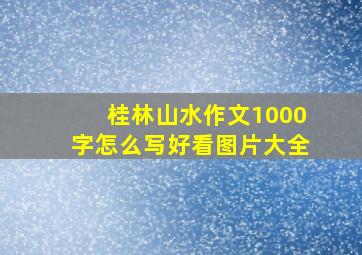 桂林山水作文1000字怎么写好看图片大全